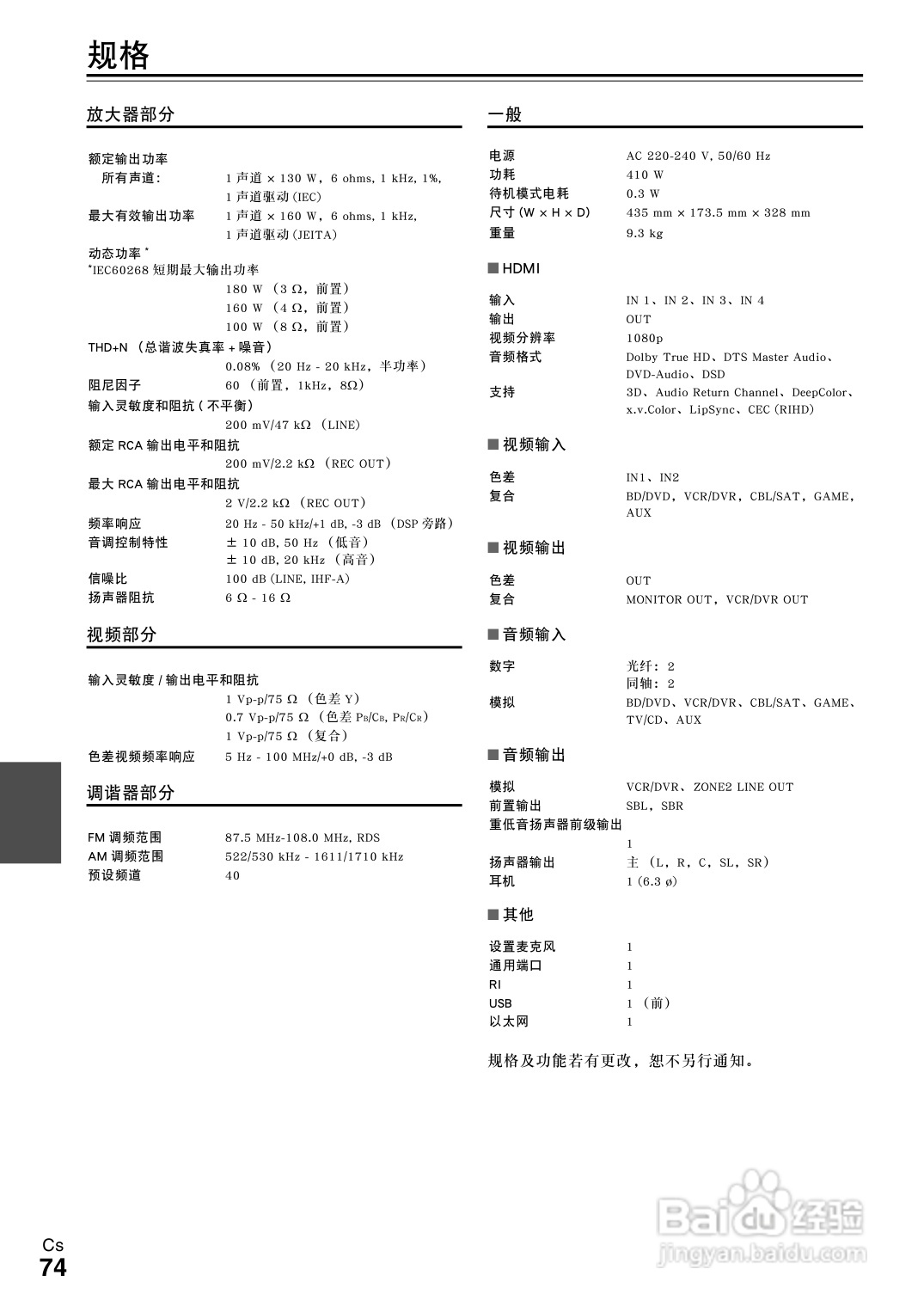 规格

放大器部分

额定输出功率
所有声道： 1 声道 × 130 W，6 ohms, 1 kHz, 1%, 1 声道驱动 (IEC)
最大有效输出功率 1 声道 × 160 W，6 ohms, 1 kHz, 1 声道驱动 (JEITA)
动态功率 *
*IEC60268 短期最大输出功率
180 W （3 Ω，前置）
160 W （4 Ω，前置）
100 W （8 Ω，前置）
THD+N （总谐波失真率 + 噪音）
0.08% （20 Hz - 20 kHz，半功率）
阻尼因子 60 （前置，1kHz，8Ω）
输入灵敏度和阻抗 ( 不平衡 )
200 mV/47 kΩ （LINE）
额定 RCA 输出电平和阻抗
200 mV/2.2 kΩ （REC OUT）
最大 RCA 输出电平和阻抗
2 V/2.2 kΩ （REC OUT）
频率响应 20 Hz - 50 kHz/+1 dB, -3 dB （DSP 旁路）
音调控制特性 ± 10 dB, 50 Hz （低音）
± 10 dB, 20 kHz （高音）
信噪比 100 dB (LINE, IHF-A)
扬声器阻抗 6 Ω - 16 Ω

视频部分

输入灵敏度 / 输出电平和阻抗
1 Vp-p/75 Ω （色差 Y）
0.7 Vp-p/75 Ω （色差 $P_B/C_B$, $P_R/C_R$）
1 Vp-p/75 Ω （复合）
色差视频频率响应 5 Hz - 100 MHz/+0 dB, -3 dB

调谐器部分

FM 调频范围 87.5 MHz-108.0 MHz, RDS
AM 调频范围 522/530 kHz - 1611/1710 kHz
预设频道 40

一般

电源 AC 220-240 V, 50/60 Hz
功耗 410 W
待机模式电耗 0.3 W
尺寸 (W × H × D) 435 mm × 173.5 mm × 328 mm
重量 9.3 kg

■ HDMI

输入 IN 1、IN 2、IN 3、IN 4
输出 OUT
视频分辨率 1080p
音频格式 Dolby True HD、DTS Master Audio、DVD-Audio、DSD
支持 3D、Audio Return Channel、DeepColor、x.v.Color、LipSync、CEC (RIHD)

■ 视频输入

色差 IN1、IN2
复合 BD/DVD，VCR/DVR，CBL/SAT，GAME，AUX

■ 视频输出

色差 OUT
复合 MONITOR OUT，VCR/DVR OUT

■ 音频输入

数字 光纤：2
同轴：2
模拟 BD/DVD、VCR/DVR、CBL/SAT、GAME、TV/CD、AUX

■ 音频输出

模拟 VCR/DVR、ZONE2 LINE OUT
前置输出 SBL，SBR
重低音扬声器前级输出
1
扬声器输出 主 （L，R，C，SL，SR）
耳机 1 (6.3 ø)

■ 其他

设置麦克风 1
通用端口 1
RI 1
USB 1 （前）
以太网 1

规格及功能若有更改，恕不另行通知。

Cs
74

Baidu 经验
jingyan.baidu.com